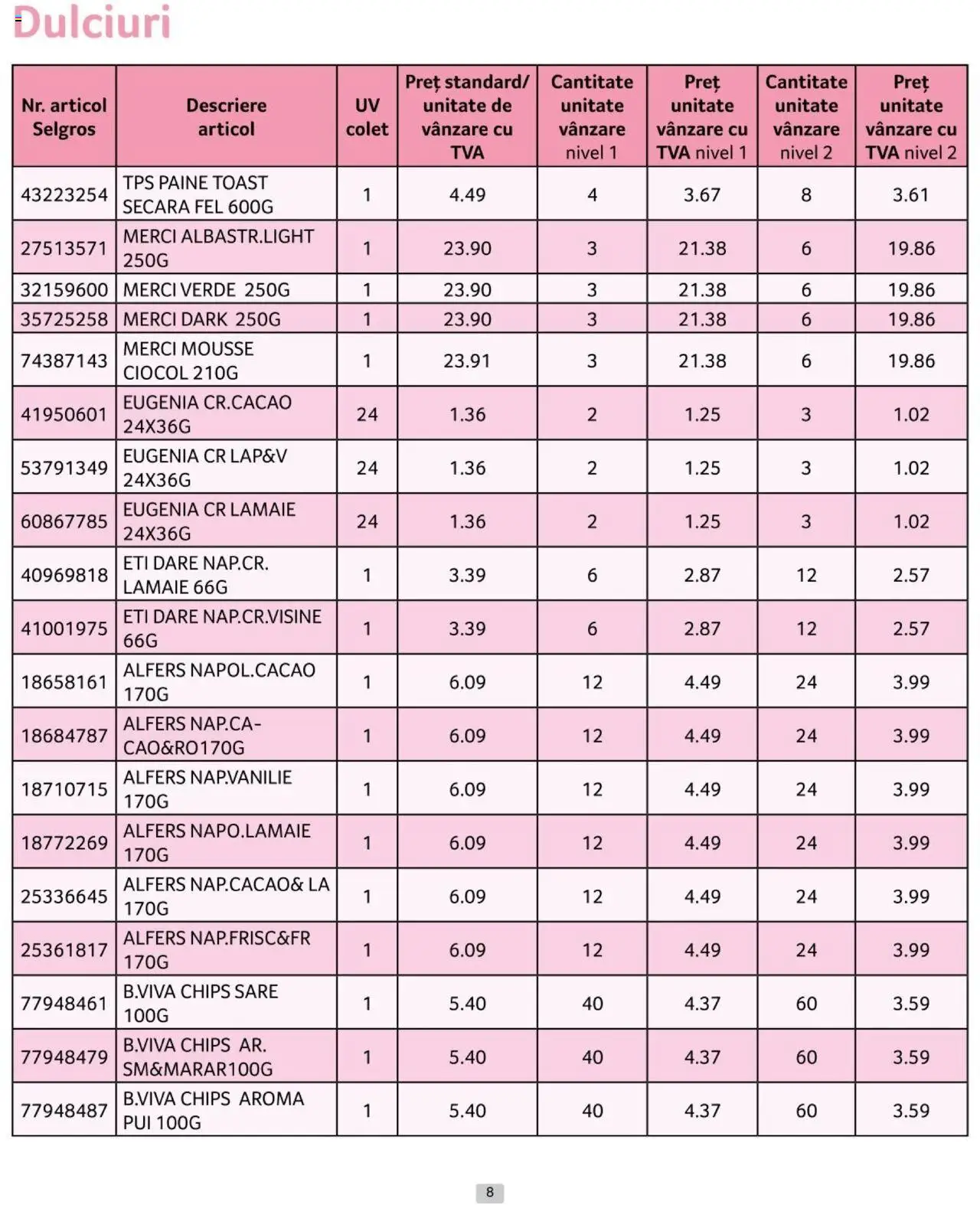 Dulciuri

| Nr. articol Selgros | Descriere articol | UV colet | Preț standard/ unitate de vânzare cu TVA | Cantitate unitate vânzare nivel 1 | Preț unitate vânzare cu TVA nivel 1 | Cantitate unitate vânzare nivel 2 | Preț unitate vânzare cu TVA nivel 2 |
|---|---|---|---|---|---|---|---|
| 43223254 | TPS PAINE TOAST SECARA FEL 600G | 1 | 4.49 | 4 | 3.67 | 8 | 3.61 |
| 27513571 | MERCI ALBASTR.LIGHT 250G | 1 | 23.90 | 3 | 21.38 | 6 | 19.86 |
| 32159600 | MERCI VERDE 250G | 1 | 23.90 | 3 | 21.38 | 6 | 19.86 |
| 35725258 | MERCI DARK 250G | 1 | 23.90 | 3 | 21.38 | 6 | 19.86 |
| 74387143 | MERCI MOUSSE CIOCOL 210G | 1 | 23.91 | 3 | 21.38 | 6 | 19.86 |
| 41950601 | EUGENIA CR.CACAO 24X36G | 24 | 1.36 | 2 | 1.25 | 3 | 1.02 |
| 53791349 | EUGENIA CR LAP&V 24X36G | 24 | 1.36 | 2 | 1.25 | 3 | 1.02 |
| 60867785 | EUGENIA CR LAMAIE 24X36G | 24 | 1.36 | 2 | 1.25 | 3 | 1.02 |
| 40969818 | ETI DARE NAP.CR. LAMAIE 66G | 1 | 3.39 | 6 | 2.87 | 12 | 2.57 |
| 41001975 | ETI DARE NAP.CR.VISINE 66G | 1 | 3.39 | 6 | 2.87 | 12 | 2.57 |
| 18658161 | ALFERS NAPOL.CACAO 170G | 1 | 6.09 | 12 | 4.49 | 24 | 3.99 |
| 18684787 | ALFERS NAP.CA-CAO&RO170G | 1 | 6.09 | 12 | 4.49 | 24 | 3.99 |
| 18710715 | ALFERS NAP.VANILIE 170G | 1 | 6.09 | 12 | 4.49 | 24 | 3.99 |
| 18772269 | ALFERS NAPO.LAMAIE 170G | 1 | 6.09 | 12 | 4.49 | 24 | 3.99 |
| 25336645 | ALFERS NAP.CACAO& LA 170G | 1 | 6.09 | 12 | 4.49 | 24 | 3.99 |
| 25361817 | ALFERS NAP.FRISC&FR 170G | 1 | 6.09 | 12 | 4.49 | 24 | 3.99 |
| 77948461 | B.VIVA CHIPS SARE 100G | 1 | 5.40 | 40 | 4.37 | 60 | 3.59 |
| 77948479 | B.VIVA CHIPS AR. SM&MARAR100G | 1 | 5.40 | 40 | 4.37 | 60 | 3.59 |
| 77948487 | B.VIVA CHIPS AROMA PUI 100G | 1 | 5.40 | 40 | 4.37 | 60 | 3.59 |

8